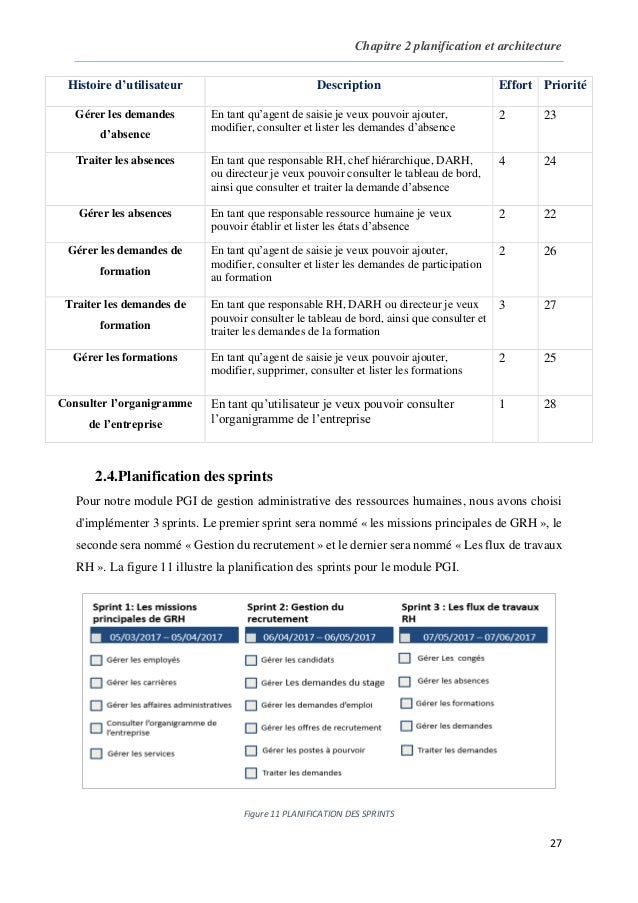 Chapitre 2 planification et architecture

| Histoire d'utilisateur | Description | Effort | Priorité |
|---|---|---|---|
| Gérer les demandes d'absence | En tant qu'agent de saisie je veux pouvoir ajouter, modifier, consulter et lister les demandes d'absence | 2 | 23 |
| Traiter les absences | En tant que responsable RH, chef hiérarchique, DARH, ou directeur je veux pouvoir consulter le tableau de bord, ainsi que consulter et traiter la demande d'absence | 4 | 24 |
| Gérer les absences | En tant que responsable ressource humaine je veux pouvoir établir et lister les états d'absence | 2 | 22 |
| Gérer les demandes de formation | En tant qu'agent de saisie je veux pouvoir ajouter, modifier, consulter et lister les demandes de participation au formation | 2 | 26 |
| Traiter les demandes de formation | En tant que responsable RH, DARH ou directeur je veux pouvoir consulter le tableau de bord, ainsi que consulter et traiter les demandes de la formation | 3 | 27 |
| Gérer les formations | En tant qu'agent de saisie je veux pouvoir ajouter, modifier, supprimer, consulter et lister les formations | 2 | 25 |
| Consulter l'organigramme de l'entreprise | En tant qu'utilisateur je veux pouvoir consulter l'organigramme de l'entreprise | 1 | 28 |

2.4.Planification des sprints

Pour notre module PGI de gestion administrative des ressources humaines, nous avons choisi d'implémenter 3 sprints. Le premier sprint sera nommé « les missions principales de GRH », le seconde sera nommé « Gestion du recrutement » et le dernier sera nommé « Les flux de travaux RH ». La figure 11 illustre la planification des sprints pour le module PGI.

Sprint 1: Les missions principales de GRH
05/03/2017 – 05/04/2017
Gérer les employés
Gérer les carrières
Gérer les affaires administratives
Consulter l'organigramme de l'entreprise
Gérer les services

Sprint 2: Gestion du recrutement
06/04/2017 – 06/05/2017
Gérer les candidats
Gérer Les demandes du stage
Gérer les demandes d'emploi
Gérer les offres de recrutement
Gérer les postes à pourvoir
Traiter les demandes

Sprint 3 : Les flux de travaux RH
07/05/2017 – 07/06/2017
Gérer Les congés
Gérer les absences
Gérer les formations
Gérer les demandes
Traiter les demandes

Figure 11 PLANIFICATION DES SPRINTS

27